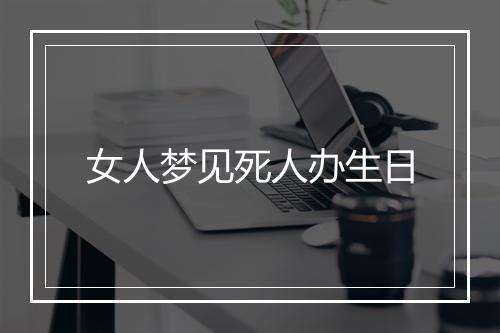 女人梦见死人办生日